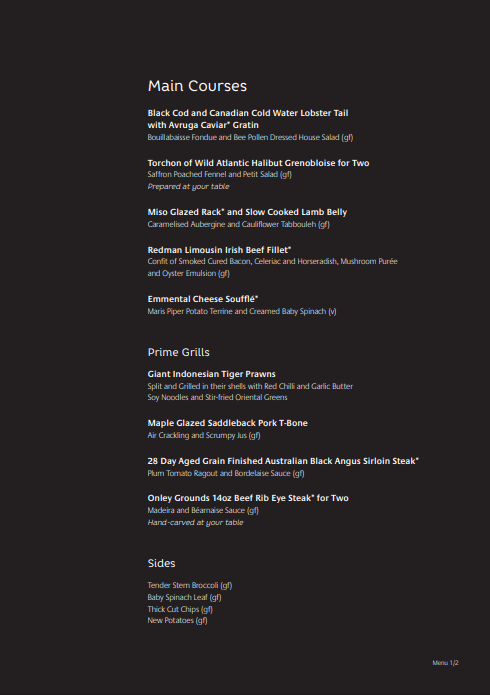 Main Courses

Black Cod and Canadian Cold Water Lobster Tail with Avruga Caviar* Gratin
Bouillabaisse Fondue and Bee Pollen Dressed House Salad (gf)

Torchon of Wild Atlantic Halibut Grenobloise for Two
Saffron Poached Fennel and Petit Salad (gf)
Prepared at your table

Miso Glazed Rack* and Slow Cooked Lamb Belly
Caramelised Aubergine and Cauliflower Tabbouleh (gf)

Redman Limousin Irish Beef Fillet*
Confit of Smoked Cured Bacon, Celeriac and Horseradish, Mushroom Purée and Oyster Emulsion (gf)

Emmental Cheese Soufflé*
Maris Piper Potato Terrine and Creamed Baby Spinach (v)

Prime Grills

Giant Indonesian Tiger Prawns
Split and Grilled in their shells with Red Chilli and Garlic Butter
Soy Noodles and Stir-fried Oriental Greens

Maple Glazed Saddleback Pork T-Bone
Air Crackling and Scrumpy Jus (gf)

28 Day Aged Grain Finished Australian Black Angus Sirloin Steak*
Plum Tomato Ragout and Bordelaise Sauce (gf)

Onley Grounds 14oz Beef Rib Eye Steak* for Two
Madeira and Béarnaise Sauce (gf)
Hand-carved at your table

Sides

Tender Stem Broccoli (gf)
Baby Spinach Leaf (gf)
Thick Cut Chips (gf)
New Potatoes (gf)

Menu 1/2